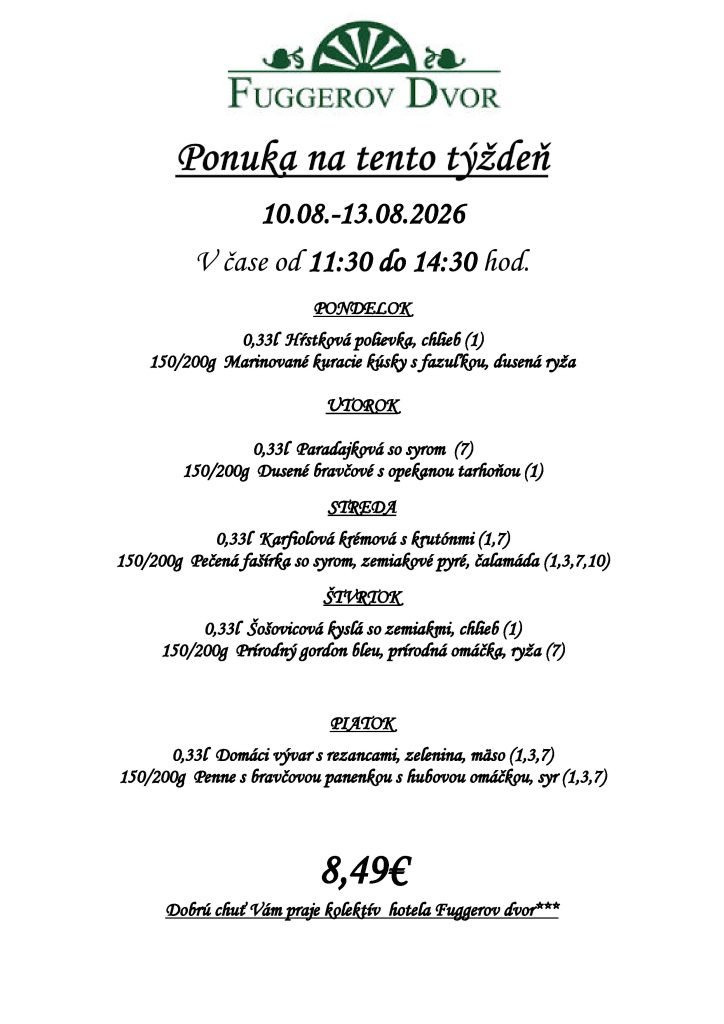 FUGGEROV DVOR

Ponuka na tento týždeň

10.08.-13.08.2026

V čase od 11:30 do 14:30 hod.

PONDELOK

0,33l Hŕstková polievka, chlieb (1)
150/200g Marinované kuracie kúsky s fazuľkou, dusená ryža

UTOROK

0,33l Paradajková so syrom (7)
150/200g Dusené bravčové s opekanou tarhoňou (1)

STREDA

0,33l Karfiolová krémová s krutónmi (1,7)
150/200g Pečená fašírka so syrom, zemiakové pyré, čalamáda (1,3,7,10)

ŠTVRTOK

0,33l Šošovicová kyslá so zemiakmi, chlieb (1)
150/200g Prírodný gordon bleu, prírodná omáčka, ryža (7)

PIATOK

0,33l Domáci vývar s rezancami, zelenina, mäso (1,3,7)
150/200g Penne s bravčovou panenkou s hubovou omáčkou, syr (1,3,7)

8,49€

Dobrú chuť Vám praje kolektív hotela Fuggerov dvor***